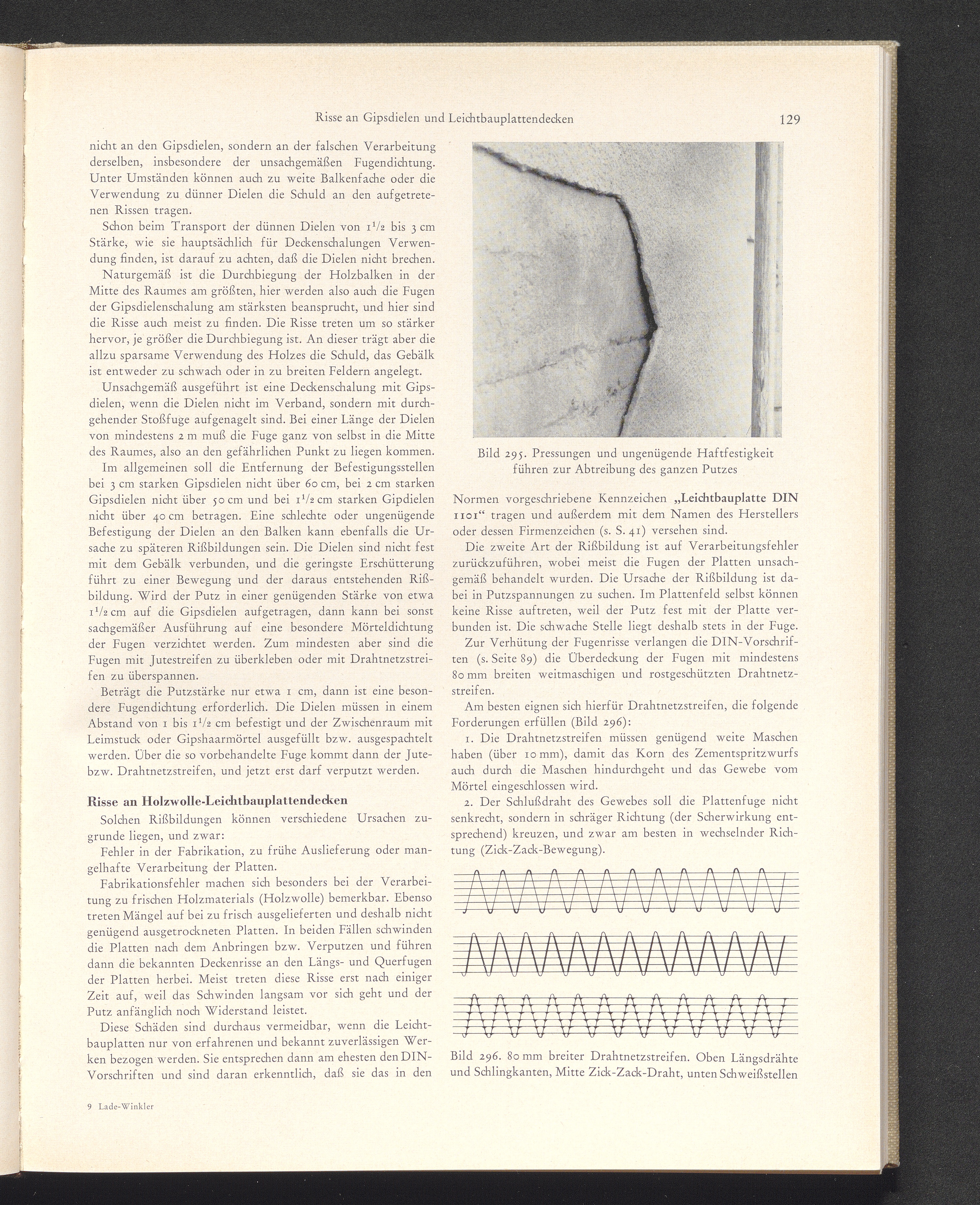 Risse an Gipsdielen und Leichtbauplattendecken

129

nicht an den Gipsdielen, sondern an der falschen Verarbeitung derselben, insbesondere der unsachgemäßen Fugendichtung. Unter Umständen können auch zu weite Balkenfache oder die Verwendung zu dünner Dielen die Schuld an den aufgetretenen Rissen tragen.

Schon beim Transport der dünnen Dielen von $1^1/_2$ bis 3 cm Stärke, wie sie hauptsächlich für Deckenschalungen Verwendung finden, ist darauf zu achten, daß die Dielen nicht brechen.

Naturgemäß ist die Durchbiegung der Holzbalken in der Mitte des Raumes am größten, hier werden also auch die Fugen der Gipsdielenschalung am stärksten beansprucht, und hier sind die Risse auch meist zu finden. Die Risse treten um so stärker hervor, je größer die Durchbiegung ist. An dieser trägt aber die allzu sparsame Verwendung des Holzes die Schuld, das Gebälk ist entweder zu schwach oder in zu breiten Feldern angelegt.

Unsachgemäß ausgeführt ist eine Deckenschalung mit Gipsdielen, wenn die Dielen nicht im Verband, sondern mit durchgehender Stoßfuge aufgenagelt sind. Bei einer Länge der Dielen von mindestens 2 m muß die Fuge ganz von selbst in die Mitte des Raumes, also an den gefährlichen Punkt zu liegen kommen.

Im allgemeinen soll die Entfernung der Befestigungsstellen bei 3 cm starken Gipsdielen nicht über 60 cm, bei 2 cm starken Gipsdielen nicht über 50 cm und bei $1^1/_2$ cm starken Gipdielen nicht über 40 cm betragen. Eine schlechte oder ungenügende Befestigung der Dielen an den Balken kann ebenfalls die Ursache zu späteren Rißbildungen sein. Die Dielen sind nicht fest mit dem Gebälk verbunden, und die geringste Erschütterung führt zu einer Bewegung und der daraus entstehenden Rißbildung. Wird der Putz in einer genügenden Stärke von etwa $1^1/_2$ cm auf die Gipsdielen aufgetragen, dann kann bei sonst sachgemäßer Ausführung auf eine besondere Mörteldichtung der Fugen verzichtet werden. Zum mindesten aber sind die Fugen mit Jutestreifen zu überkleben oder mit Drahtnetzstreifen zu überspannen.

Beträgt die Putzstärke nur etwa 1 cm, dann ist eine besondere Fugendichtung erforderlich. Die Dielen müssen in einem Abstand von 1 bis $1^1/_2$ cm befestigt und der Zwischenraum mit Leimstuck oder Gipshaarmörtel ausgefüllt bzw. ausgespachtelt werden. Über die so vorbehandelte Fuge kommt dann der Jute- bzw. Drahtnetzstreifen, und jetzt erst darf verputzt werden.

Risse an Holzwolle-Leichtbauplattendecken

Solchen Rißbildungen können verschiedene Ursachen zugrunde liegen, und zwar:

Fehler in der Fabrikation, zu frühe Auslieferung oder mangelhafte Verarbeitung der Platten.

Fabrikationsfehler machen sich besonders bei der Verarbeitung zu frischen Holzmaterials (Holzwolle) bemerkbar. Ebenso treten Mängel auf bei zu frisch ausgelieferten und deshalb nicht genügend ausgetrockneten Platten. In beiden Fällen schwinden die Platten nach dem Anbringen bzw. Verputzen und führen dann die bekannten Deckenrisse an den Längs- und Querfugen der Platten herbei. Meist treten diese Risse erst nach einiger Zeit auf, weil das Schwinden langsam vor sich geht und der Putz anfänglich noch Widerstand leistet.

Diese Schäden sind durchaus vermeidbar, wenn die Leichtbauplatten nur von erfahrenen und bekannt zuverlässigen Werken bezogen werden. Sie entsprechen dann am ehesten den DIN-Vorschriften und sind daran erkenntlich, daß sie das in den

9 Lade-Winkler

Bild 295. Pressungen und ungenügende Haftfestigkeit führen zur Abtreibung des ganzen Putzes

Normen vorgeschriebene Kennzeichen „Leichtbauplatte DIN 1101“ tragen und außerdem mit dem Namen des Herstellers oder dessen Firmenzeichen (s. S. 41) versehen sind.

Die zweite Art der Rißbildung ist auf Verarbeitungsfehler zurückzuführen, wobei meist die Fugen der Platten unsachgemäß behandelt wurden. Die Ursache der Rißbildung ist dabei in Putzspannungen zu suchen. Im Plattenfeld selbst können keine Risse auftreten, weil der Putz fest mit der Platte verbunden ist. Die schwache Stelle liegt deshalb stets in der Fuge.

Zur Verhütung der Fugenrisse verlangen die DIN-Vorschriften (s. Seite 89) die Überdeckung der Fugen mit mindestens 80 mm breiten weitmaschigen und rostgeschützten Drahtnetzstreifen.

Am besten eignen sich hierfür Drahtnetzstreifen, die folgende Forderungen erfüllen (Bild 296):

1. Die Drahtnetzstreifen müssen genügend weite Maschen haben (über 10 mm), damit das Korn des Zementspritzwurfs auch durch die Maschen hindurchgeht und das Gewebe vom Mörtel eingeschlossen wird.

2. Der Schlußdraht des Gewebes soll die Plattenfuge nicht senkrecht, sondern in schräger Richtung (der Scherwirkung entsprechend) kreuzen, und zwar am besten in wechselnder Richtung (Zick-Zack-Bewegung).

Bild 296. 80 mm breiter Drahtnetzstreifen. Oben Längsdrähte und Schlingkanten, Mitte Zick-Zack-Draht, unten Schweißstellen